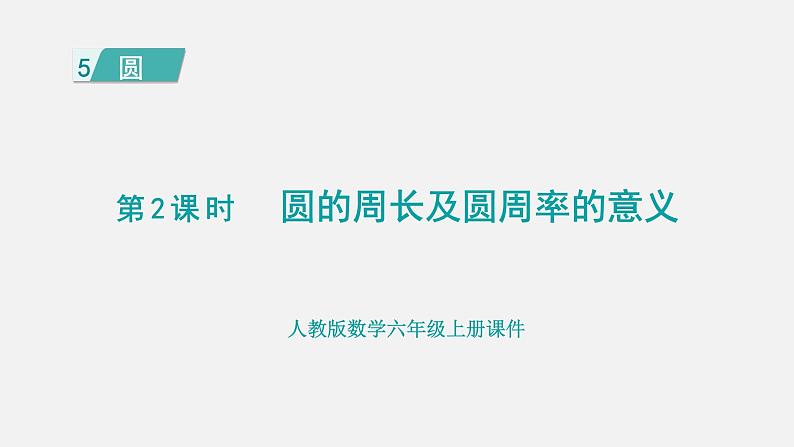 5 圆

第2课时　圆的周长及圆周率的意义

人教版数学六年级上册课件